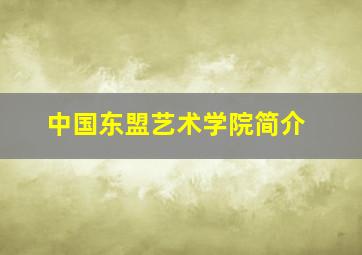 中国东盟艺术学院简介